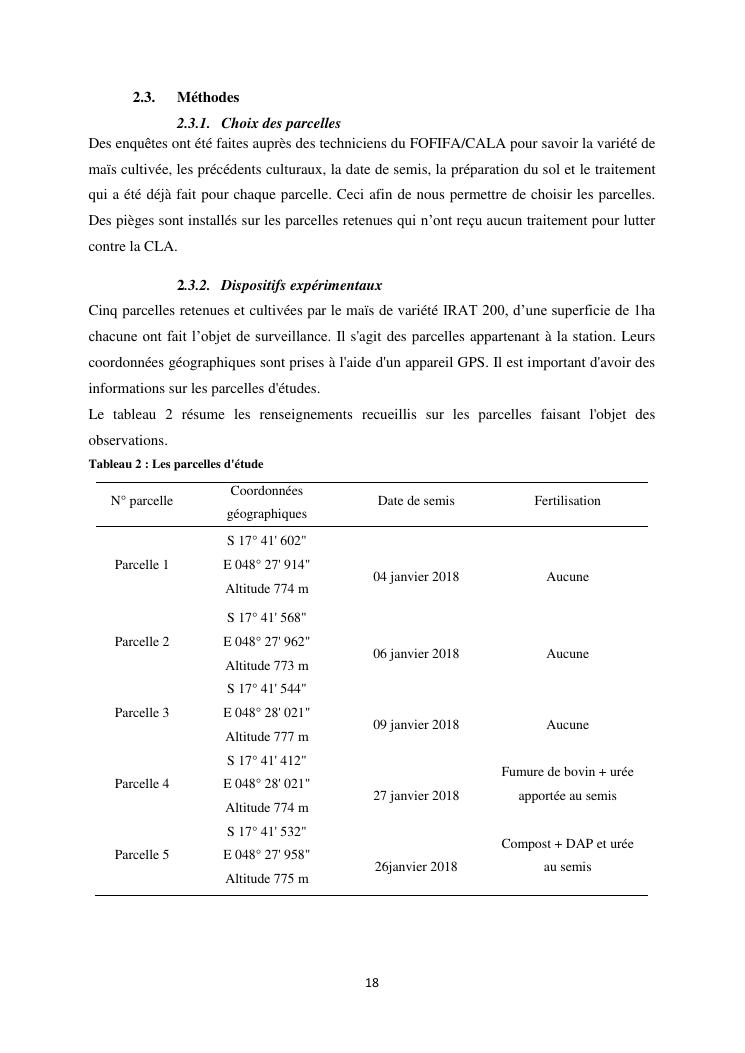 2.3. Méthodes

2.3.1. Choix des parcelles

Des enquêtes ont été faites auprès des techniciens du FOFIFA/CALA pour savoir la variété de maïs cultivée, les précédents culturaux, la date de semis, la préparation du sol et le traitement qui a été déjà fait pour chaque parcelle. Ceci afin de nous permettre de choisir les parcelles. Des pièges sont installés sur les parcelles retenues qui n'ont reçu aucun traitement pour lutter contre la CLA.

2.3.2. Dispositifs expérimentaux

Cinq parcelles retenues et cultivées par le maïs de variété IRAT 200, d'une superficie de 1ha chacune ont fait l'objet de surveillance. Il s'agit des parcelles appartenant à la station. Leurs coordonnées géographiques sont prises à l'aide d'un appareil GPS. Il est important d'avoir des informations sur les parcelles d'études.
Le tableau 2 résume les renseignements recueillis sur les parcelles faisant l'objet des observations.

Tableau 2 : Les parcelles d'étude

| N° parcelle | Coordonnées géographiques | Date de semis | Fertilisation |
|---|---|---|---|
| Parcelle 1 | S 17° 41' 602" E 048° 27' 914" Altitude 774 m | 04 janvier 2018 | Aucune |
| Parcelle 2 | S 17° 41' 568" E 048° 27' 962" Altitude 773 m | 06 janvier 2018 | Aucune |
| Parcelle 3 | S 17° 41' 544" E 048° 28' 021" Altitude 777 m | 09 janvier 2018 | Aucune |
| Parcelle 4 | S 17° 41' 412" E 048° 28' 021" Altitude 774 m | 27 janvier 2018 | Fumure de bovin + urée apportée au semis |
| Parcelle 5 | S 17° 41' 532" E 048° 27' 958" Altitude 775 m | 26janvier 2018 | Compost + DAP et urée au semis |

18